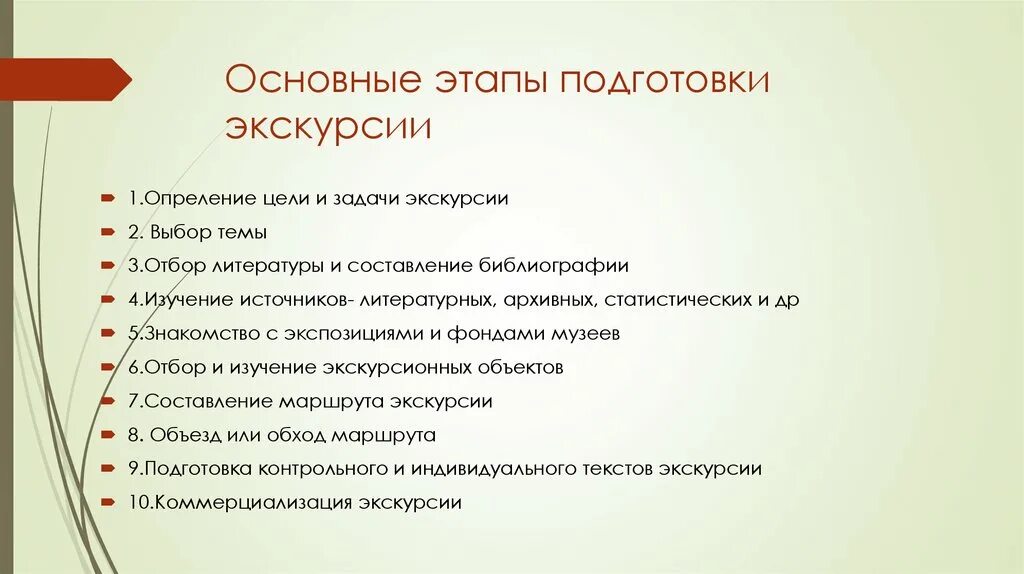 Основные этапы подготовки экскурсии

1.Опреление цели и задачи экскурсии
2. Выбор темы
3.Отбор литературы и составление библиографии
4.Изучение источников- литературных, архивных, статистических и др
5.Знакомство с экспозициями и фондами музеев
6.Отбор и изучение экскурсионных объектов
7.Составление маршрута экскурсии
8. Объезд или обход маршрута
9.Подготовка контрольного и индивидуального текстов экскурсии
10.Коммерциализация экскурсии